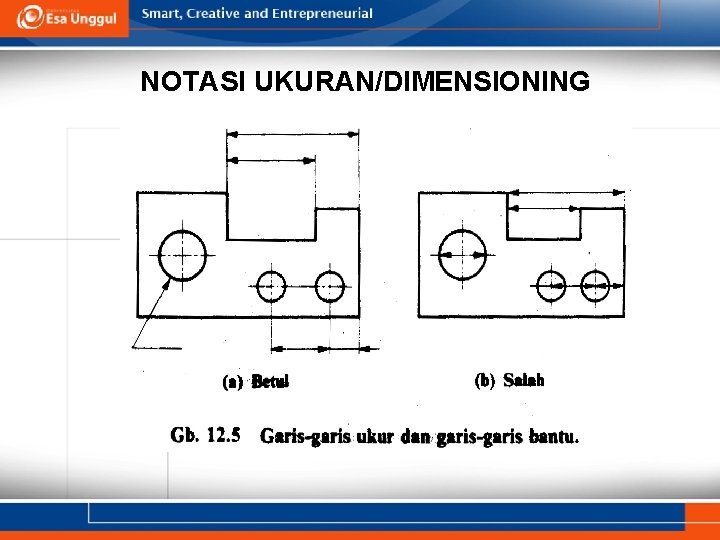 Esa Unggul

Smart, Creative and Entrepreneurial

NOTASI UKURAN/DIMENSIONING

(a) Betul

(b) Salah

Gb. 12.5 Garis-garis ukur dan garis-garis bantu.